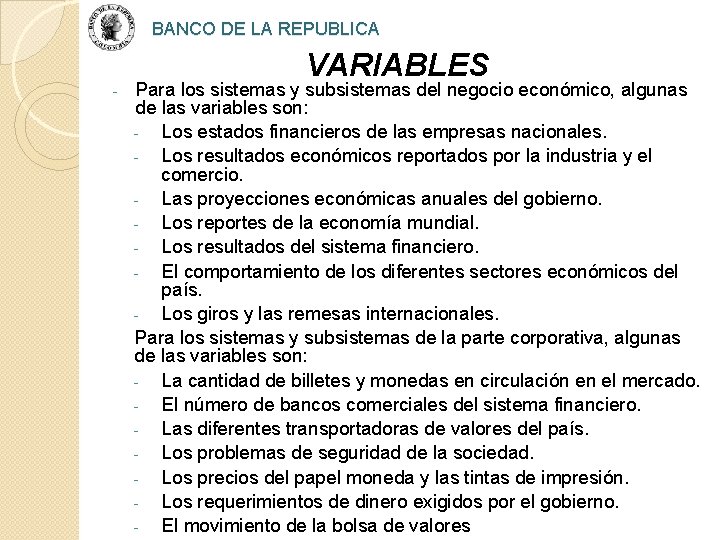 BANCO DE LA REPUBLICA

VARIABLES

- Para los sistemas y subsistemas del negocio económico, algunas de las variables son:
- Los estados financieros de las empresas nacionales.
- Los resultados económicos reportados por la industria y el comercio.
- Las proyecciones económicas anuales del gobierno.
- Los reportes de la economía mundial.
- Los resultados del sistema financiero.
- El comportamiento de los diferentes sectores económicos del país.
- Los giros y las remesas internacionales.

Para los sistemas y subsistemas de la parte corporativa, algunas de las variables son:
- La cantidad de billetes y monedas en circulación en el mercado.
- El número de bancos comerciales del sistema financiero.
- Las diferentes transportadoras de valores del país.
- Los problemas de seguridad de la sociedad.
- Los precios del papel moneda y las tintas de impresión.
- Los requerimientos de dinero exigidos por el gobierno.
- El movimiento de la bolsa de valores